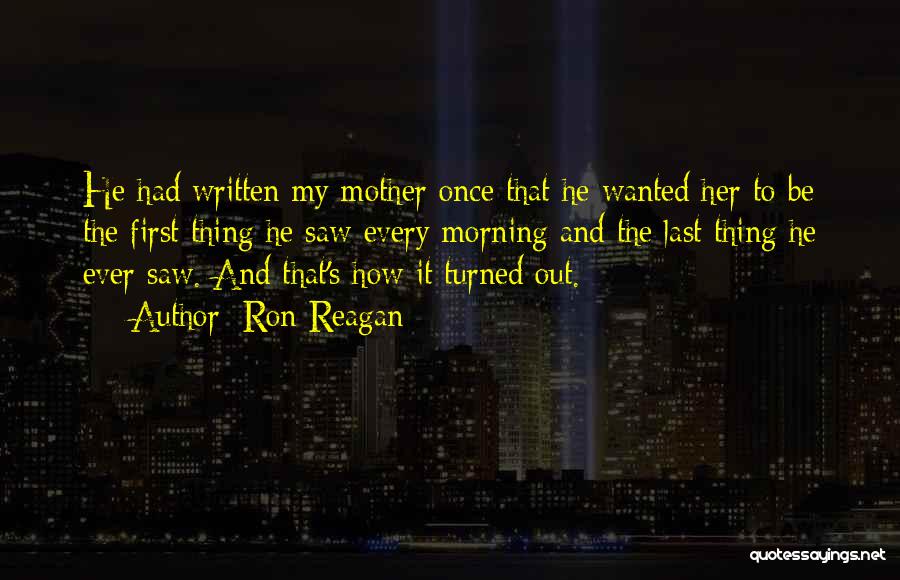 He had written my mother once that he wanted her to be the first thing he saw every morning and the last thing he ever saw. And that's how it turned out.

Author: Ron Reagan

quotessayings.net